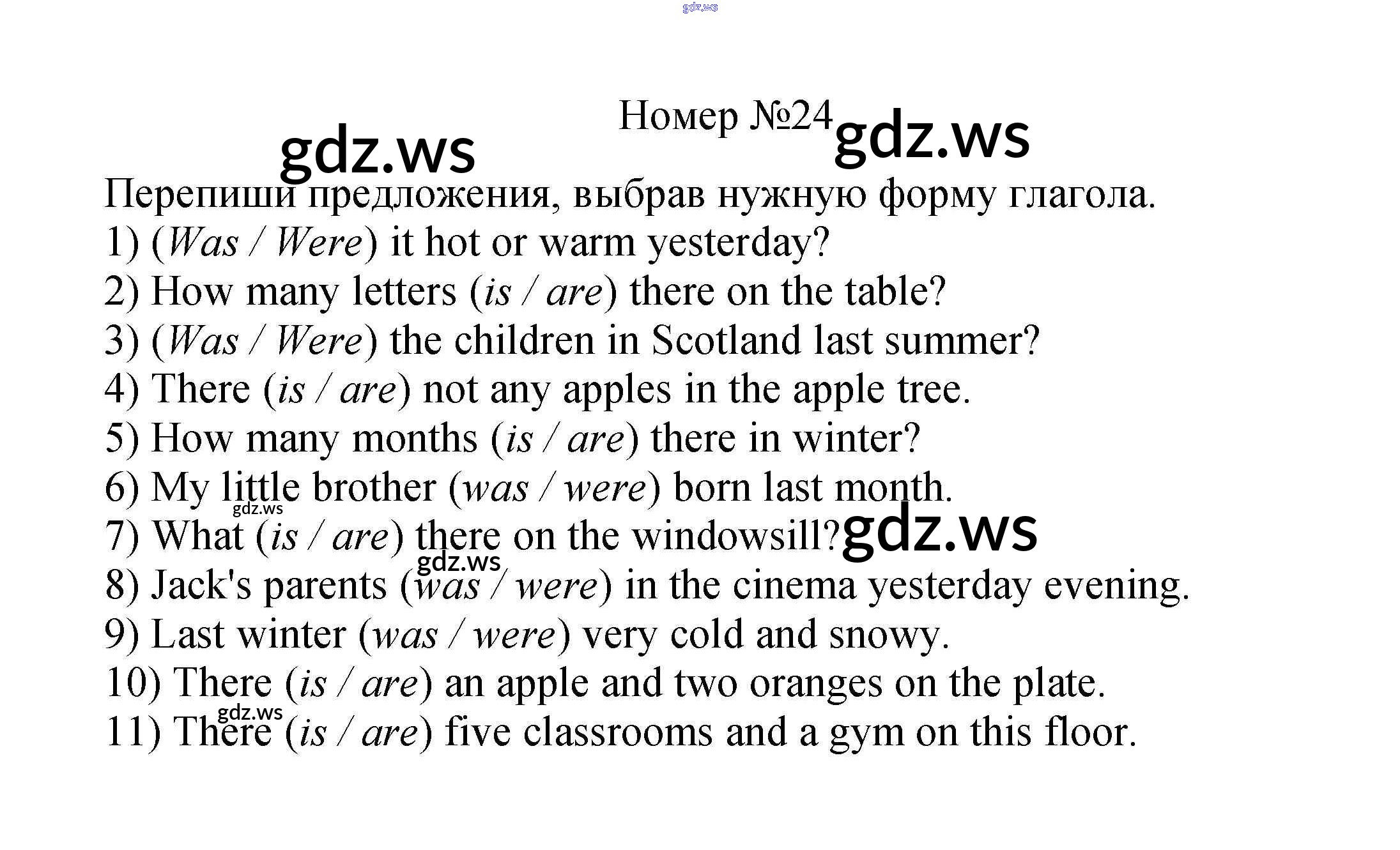 gdz.ws

Номер №24

gdz.ws gdz.ws

Перепиши предложения, выбрав нужную форму глагола.
1) (Was / Were) it hot or warm yesterday?
2) How many letters (is / are) there on the table?
3) (Was / Were) the children in Scotland last summer?
4) There (is / are) not any apples in the apple tree.
5) How many months (is / are) there in winter?
6) My little brother (was / were) born last month.
gdz.ws
7) What (is / are) there on the windowsill? gdz.ws
gdz.ws
8) Jack's parents (was / were) in the cinema yesterday evening.
9) Last winter (was / were) very cold and snowy.
10) There (is / are) an apple and two oranges on the plate.
gdz.ws
11) There (is / are) five classrooms and a gym on this floor.